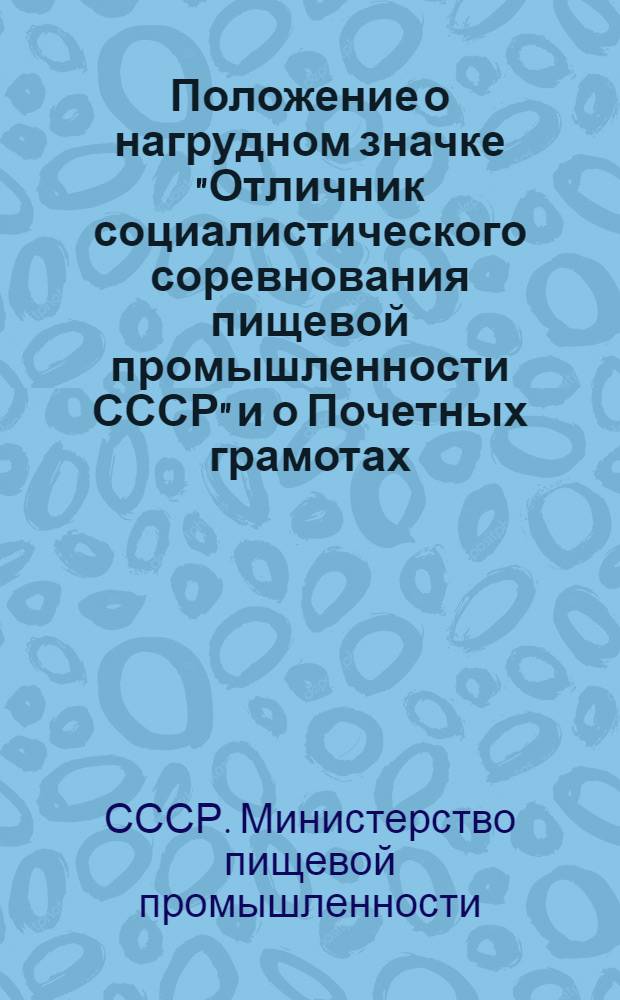 Положение о нагрудном значке "Отличник социалистического соревнования пищевой промышленности СССР" и о Почетных грамотах

СССР. Министерство пищевой промышленности